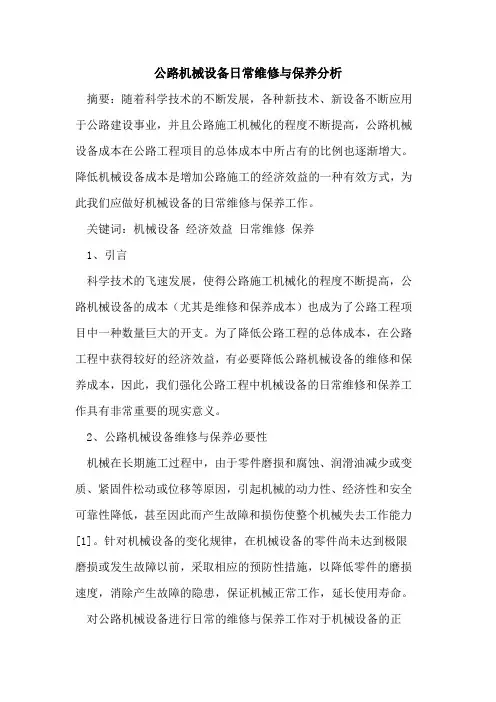 公路机械设备日常维修与保养分析

摘要：随着科学技术的不断发展，各种新技术、新设备不断应用于公路建设事业，并且公路施工机械化的程度不断提高，公路机械设备成本在公路工程项目的总体成本中所占有的比例也逐渐增大。降低机械设备成本是增加公路施工的经济效益的一种有效方式，为此我们应做好机械设备的日常维修与保养工作。

关键词：机械设备 经济效益 日常维修 保养

1、引言

科学技术的飞速发展，使得公路施工机械化的程度不断提高，公路机械设备的成本（尤其是维修和保养成本）也成为了公路工程项目中一种数量巨大的开支。为了降低公路工程的总体成本，在公路工程中获得较好的经济效益，有必要降低公路机械设备的维修和保养成本，因此，我们强化公路工程中机械设备的日常维修和保养工作具有非常重要的现实意义。

2、公路机械设备维修与保养必要性

机械在长期施工过程中，由于零件磨损和腐蚀、润滑油减少或变质、紧固件松动或位移等原因，引起机械的动力性、经济性和安全可靠性降低，甚至因此而产生故障和损伤使整个机械失去工作能力[1]。针对机械设备的变化规律，在机械设备的零件尚未达到极限磨损或发生故障以前，采取相应的预防性措施，以降低零件的磨损速度，消除产生故障的隐患，保证机械正常工作，延长使用寿命。

对公路机械设备进行日常的维修与保养工作对于机械设备的正